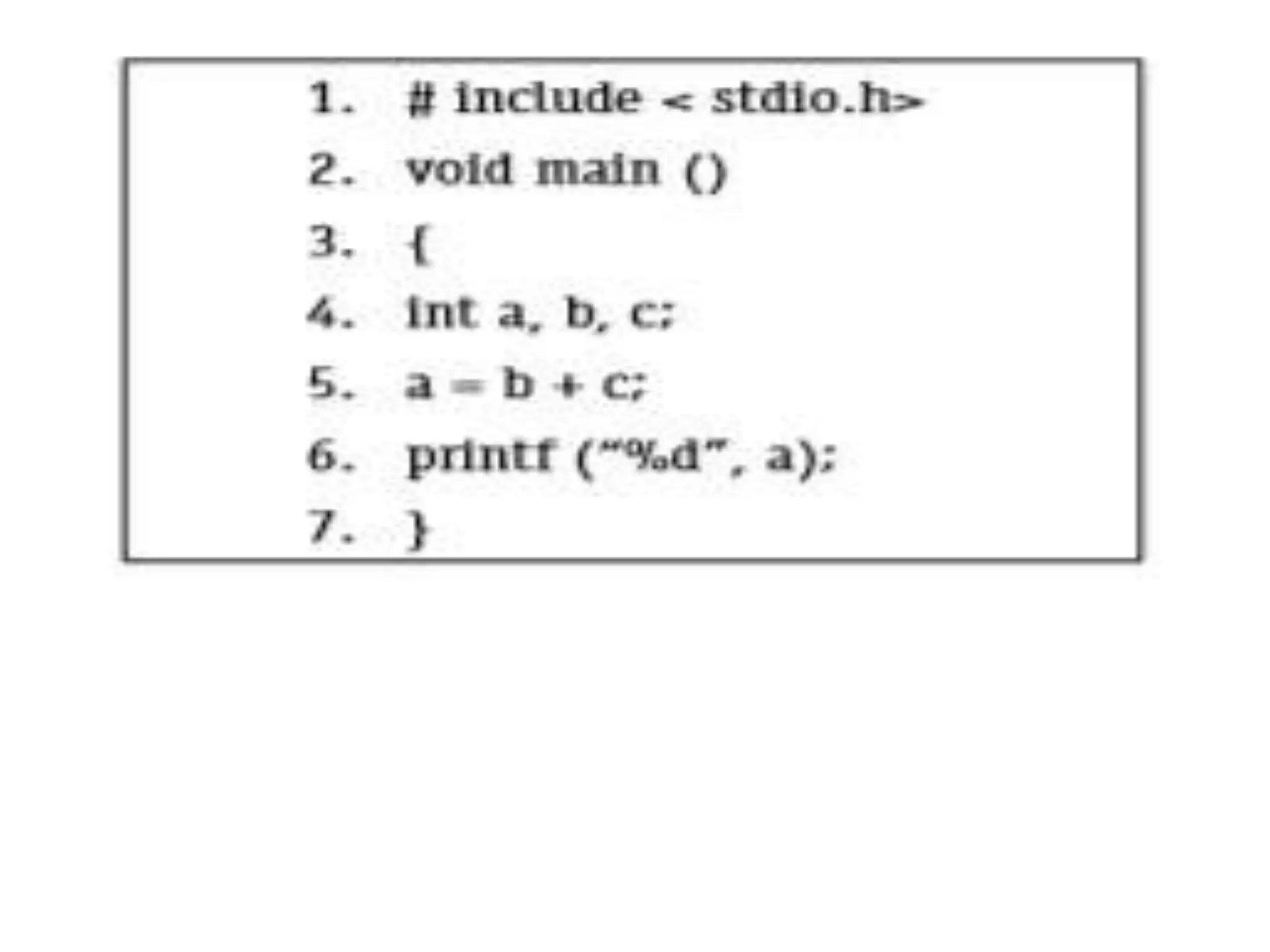 1. # include < stdio.h>
2. void main ()
3. {
4. int a, b, c;
5. a = b + c;
6. printf ("%d", a);
7. }